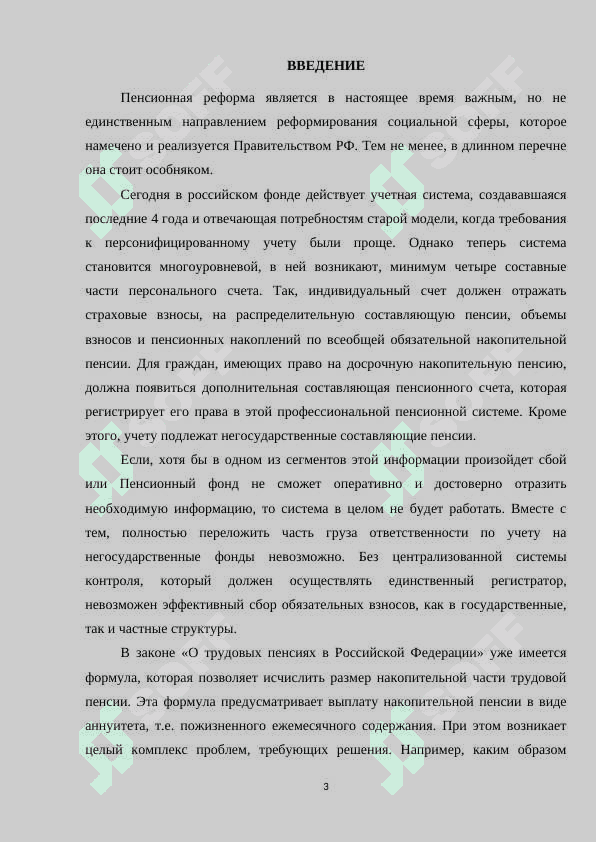 ВВЕДЕНИЕ

Пенсионная реформа является в настоящее время важным, но не единственным направлением реформирования социальной сферы, которое намечено и реализуется Правительством РФ. Тем не менее, в длинном перечне она стоит особняком.

Сегодня в российском фонде действует учетная система, создававшаяся последние 4 года и отвечающая потребностям старой модели, когда требования к персонифицированному учету были проще. Однако теперь система становится многоуровневой, в ней возникают, минимум четыре составные части персонального счета. Так, индивидуальный счет должен отражать страховые взносы, на распределительную составляющую пенсии, объемы взносов и пенсионных накоплений по всеобщей обязательной накопительной пенсии. Для граждан, имеющих право на досрочную накопительную пенсию, должна появиться дополнительная составляющая пенсионного счета, которая регистрирует его права в этой профессиональной пенсионной системе. Кроме этого, учету подлежат негосударственные составляющие пенсии.

Если, хотя бы в одном из сегментов этой информации произойдет сбой или Пенсионный фонд не сможет оперативно и достоверно отразить необходимую информацию, то система в целом не будет работать. Вместе с тем, полностью переложить часть груза ответственности по учету на негосударственные фонды невозможно. Без централизованной системы контроля, который должен осуществлять единственный регистратор, невозможен эффективный сбор обязательных взносов, как в государственные, так и частные структуры.

В законе «О трудовых пенсиях в Российской Федерации» уже имеется формула, которая позволяет исчислить размер накопительной части трудовой пенсии. Эта формула предусматривает выплату накопительной пенсии в виде аннуитета, т.е. пожизненного ежемесячного содержания. При этом возникает целый комплекс проблем, требующих решения. Например, каким образом

3